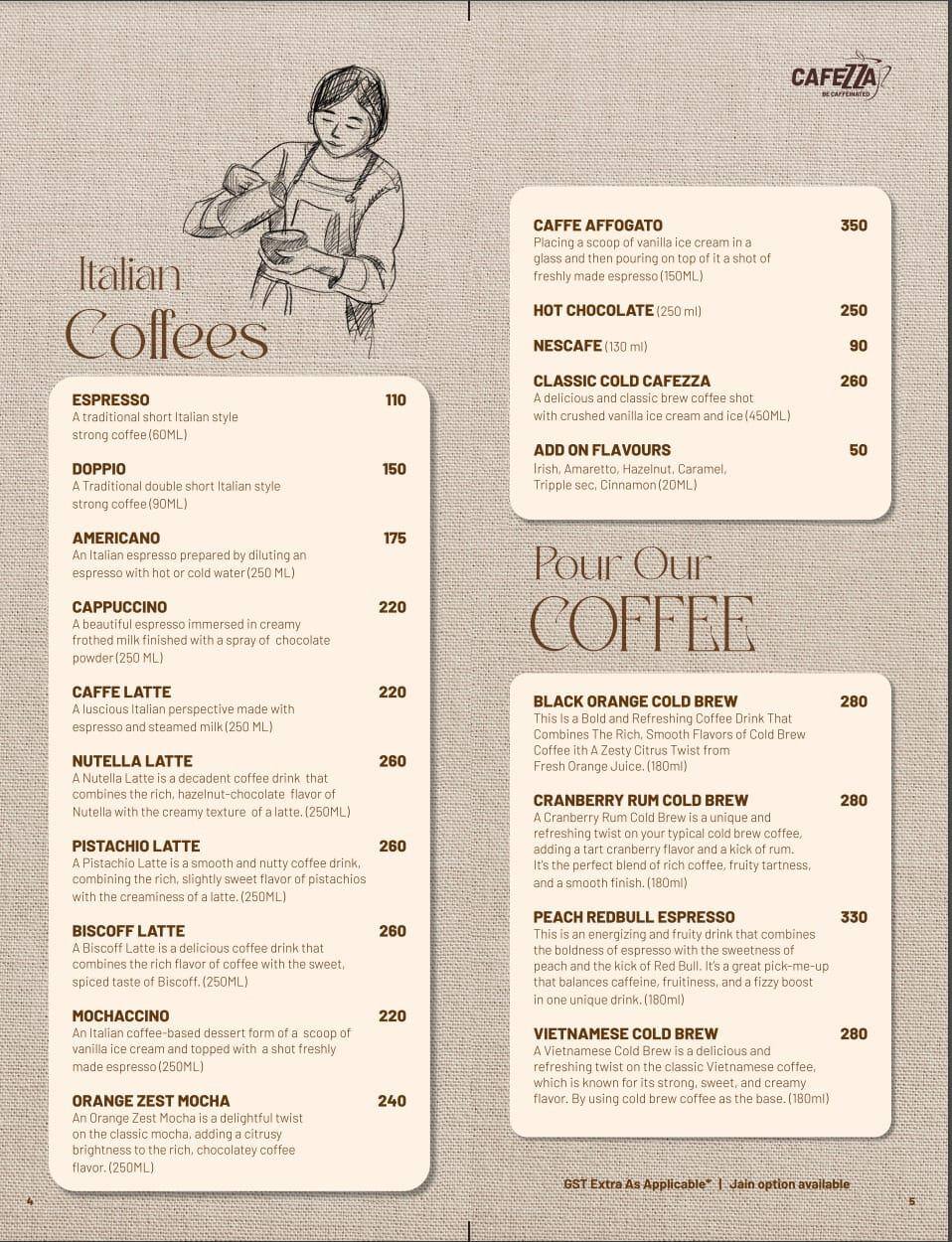 Italian Coffees

ESPRESSO 110
A traditional short Italian style strong coffee (60ML)

DOPPIO 150
A Traditional double short Italian style strong coffee (90ML)

AMERICANO 175
An Italian espresso prepared by diluting an espresso with hot or cold water (250 ML)

CAPPUCCINO 220
A beautiful espresso immersed in creamy frothed milk finished with a spray of chocolate powder (250 ML)

CAFFE LATTE 220
A luscious Italian perspective made with espresso and steamed milk (250 ML)

NUTELLA LATTE 260
A Nutella Latte is a decadent coffee drink that combines the rich, hazelnut-chocolate flavor of Nutella with the creamy texture of a latte. (250ML)

PISTACHIO LATTE 260
A Pistachio Latte is a smooth and nutty coffee drink, combining the rich, slightly sweet flavor of pistachios with the creaminess of a latte. (250ML)

BISCOFF LATTE 260
A Biscoff Latte is a delicious coffee drink that combines the rich flavor of coffee with the sweet, spiced taste of Biscoff. (250ML)

MOCHACCINO 220
An Italian coffee-based dessert form of a scoop of vanilla ice cream and topped with a shot freshly made espresso (250ML)

ORANGE ZEST MOCHA 240
An Orange Zest Mocha is a delightful twist on the classic mocha, adding a citrusy brightness to the rich, chocolatey coffee flavor. (250ML)

4

CAFEZZA
BE CAFFEINATED

CAFFE AFFOGATO 350
Placing a scoop of vanilla ice cream in a glass and then pouring on top of it a shot of freshly made espresso (150ML)

HOT CHOCOLATE (250 ml) 250

NESCAFE (130 ml) 90

CLASSIC COLD CAFEZZA 260
A delicious and classic brew coffee shot with crushed vanilla ice cream and ice (450ML)

ADD ON FLAVOURS 50
Irish, Amaretto, Hazelnut, Caramel, Tripple sec, Cinnamon (20ML)

Pour Our COFFEE

BLACK ORANGE COLD BREW 280
This Is a Bold and Refreshing Coffee Drink That Combines The Rich, Smooth Flavors of Cold Brew Coffee ith A Zesty Citrus Twist from Fresh Orange Juice. (180ml)

CRANBERRY RUM COLD BREW 280
A Cranberry Rum Cold Brew is a unique and refreshing twist on your typical cold brew coffee, adding a tart cranberry flavor and a kick of rum. It's the perfect blend of rich coffee, fruity tartness, and a smooth finish. (180ml)

PEACH REDBULL ESPRESSO 330
This is an energizing and fruity drink that combines the boldness of espresso with the sweetness of peach and the kick of Red Bull. It's a great pick-me-up that balances caffeine, fruitiness, and a fizzy boost in one unique drink. (180ml)

VIETNAMESE COLD BREW 280
A Vietnamese Cold Brew is a delicious and refreshing twist on the classic Vietnamese coffee, which is known for its strong, sweet, and creamy flavor. By using cold brew coffee as the base. (180ml)

GST Extra As Applicable* | Jain option available

5